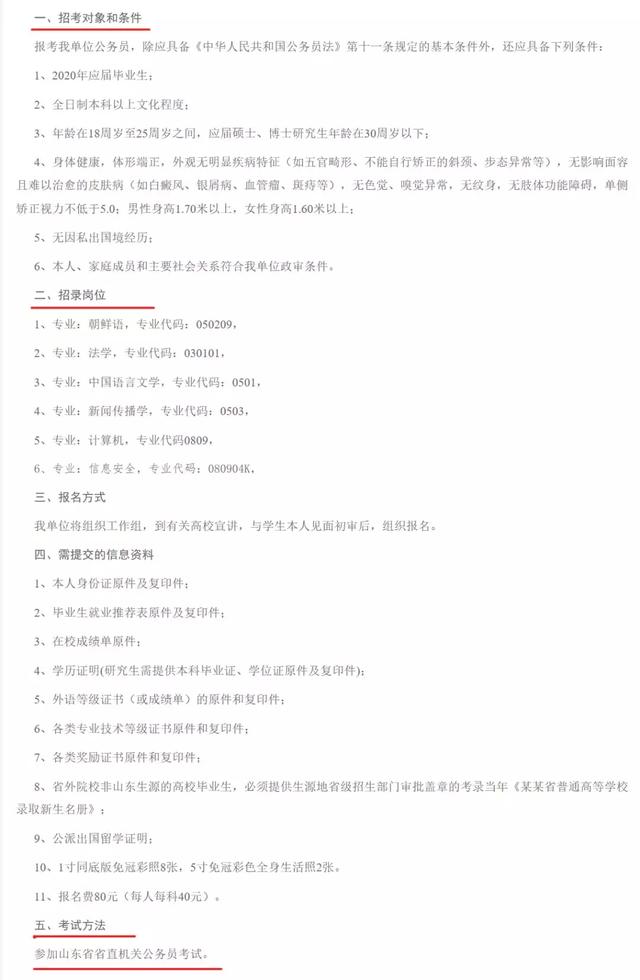 一、招考对象和条件

报考我单位公务员，除应具备《中华人民共和国公务员法》第十一条规定的基本条件外，还应具备下列条件：

1、2020年应届毕业生；

2、全日制本科以上文化程度；

3、年龄在18周岁至25周岁之间，应届硕士、博士研究生年龄在30周岁以下；

4、身体健康，体形端正，外观无明显疾病特征（如五官畸形、不能自行矫正的斜颈、步态异常等），无影响面容且难以治愈的皮肤病（如白癜风、银屑病、血管瘤、斑痣等），无色觉、嗅觉异常，无纹身，无肢体功能障碍，单侧矫正视力不低于5.0；男性身高1.70米以上，女性身高1.60米以上；

5、无因私出国境经历；

6、本人、家庭成员和主要社会关系符合我单位政审条件。

二、招录岗位

1、专业：朝鲜语，专业代码：050209，

2、专业：法学，专业代码：030101，

3、专业：中国语言文学，专业代码：0501，

4、专业：新闻传播学，专业代码：0503，

5、专业：计算机，专业代码0809，

6、专业：信息安全，专业代码：080904K，

三、报名方式

我单位将组织工作组，到有关高校宣讲，与学生本人见面初审后，组织报名。

四、需提交的信息资料

1、本人身份证原件及复印件；

2、毕业生就业推荐表原件及复印件；

3、在校成绩单原件；

4、学历证明(研究生需提供本科毕业证、学位证原件及复印件)；

5、外语等级证书（或成绩单）的原件和复印件；

6、各类专业技术等级证书原件和复印件；

7、各类奖励证书原件和复印件；

8、省外院校非山东生源的高校毕业生，必须提供生源地省级招生部门审批盖章的考录当年《某某省普通高等学校录取新生名册》；

9、公派出国留学证明；

10、1寸同底版免冠彩照8张，5寸免冠彩色全身生活照2张。

11、报名费80元（每人每科40元）。

五、考试方法

参加山东省省直机关公务员考试。